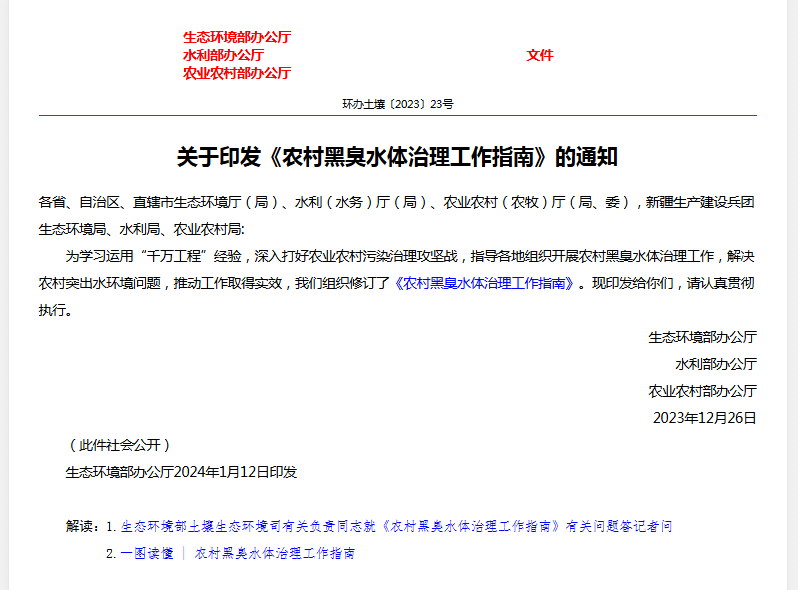 生态环境部办公厅
水利部办公厅
农业农村部办公厅

文件

环办土壤〔2023〕23号

关于印发《农村黑臭水体治理工作指南》的通知

各省、自治区、直辖市生态环境厅（局）、水利（水务）厅（局）、农业农村（农牧）厅（局、委），新疆生产建设兵团生态环境局、水利局、农业农村局：

为学习运用“千万工程”经验，深入打好农业农村污染治理攻坚战，指导各地组织开展农村黑臭水体治理工作，解决农村突出水环境问题，推动工作取得实效，我们组织修订了《农村黑臭水体治理工作指南》。现印发给你们，请认真贯彻执行。

生态环境部办公厅

水利部办公厅

农业农村部办公厅

2023年12月26日

（此件社会公开）

生态环境部办公厅2024年1月12日印发

解读：1. 生态环境部土壤生态环境司有关负责同志就《农村黑臭水体治理工作指南》有关问题答记者问

2. 一图读懂 ｜ 农村黑臭水体治理工作指南